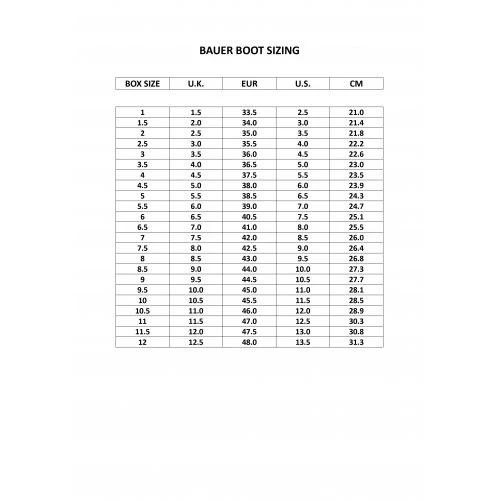 BAUER BOOT SIZING

| BOX SIZE | U.K. | EUR | U.S. | CM |
|---|---|---|---|---|
| 1 | 1.5 | 33.5 | 2.5 | 21.0 |
| 1.5 | 2.0 | 34.0 | 3.0 | 21.4 |
| 2 | 2.5 | 35.0 | 3.5 | 21.8 |
| 2.5 | 3.0 | 35.5 | 4.0 | 22.2 |
| 3 | 3.5 | 36.0 | 4.5 | 22.6 |
| 3.5 | 4.0 | 36.5 | 5.0 | 23.0 |
| 4 | 4.5 | 37.5 | 5.5 | 23.5 |
| 4.5 | 5.0 | 38.0 | 6.0 | 23.9 |
| 5 | 5.5 | 38.5 | 6.5 | 24.3 |
| 5.5 | 6.0 | 39.0 | 7.0 | 24.7 |
| 6 | 6.5 | 40.5 | 7.5 | 25.1 |
| 6.5 | 7.0 | 41.0 | 8.0 | 25.5 |
| 7 | 7.5 | 42.0 | 8.5 | 26.0 |
| 7.5 | 8.0 | 42.5 | 9.0 | 26.4 |
| 8 | 8.5 | 43.0 | 9.5 | 26.8 |
| 8.5 | 9.0 | 44.0 | 10.0 | 27.3 |
| 9 | 9.5 | 44.5 | 10.5 | 27.7 |
| 9.5 | 10.0 | 45.0 | 11.0 | 28.1 |
| 10 | 10.5 | 45.5 | 11.5 | 28.5 |
| 10.5 | 11.0 | 46.0 | 12.0 | 28.9 |
| 11 | 11.5 | 47.0 | 12.5 | 30.3 |
| 11.5 | 12.0 | 47.5 | 13.0 | 30.8 |
| 12 | 12.5 | 48.0 | 13.5 | 31.3 |